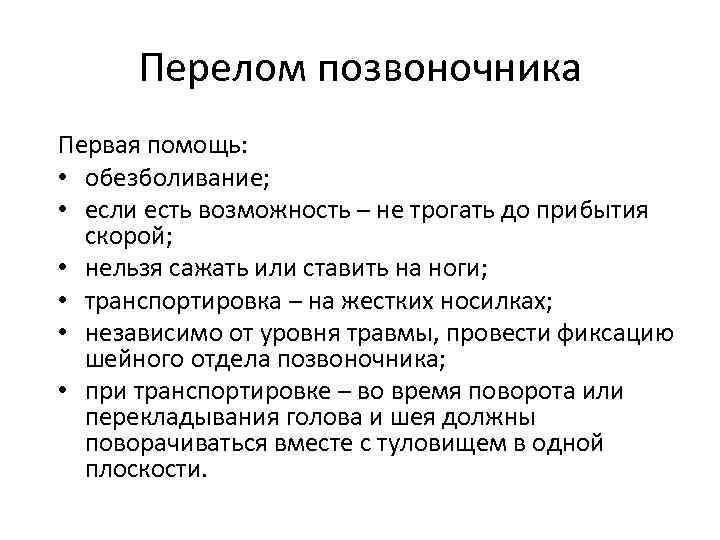 Перелом позвоночника

Первая помощь:
• обезболивание;
• если есть возможность – не трогать до прибытия скорой;
• нельзя сажать или ставить на ноги;
• транспортировка – на жестких носилках;
• независимо от уровня травмы, провести фиксацию шейного отдела позвоночника;
• при транспортировке – во время поворота или перекладывания голова и шея должны поворачиваться вместе с туловищем в одной плоскости.